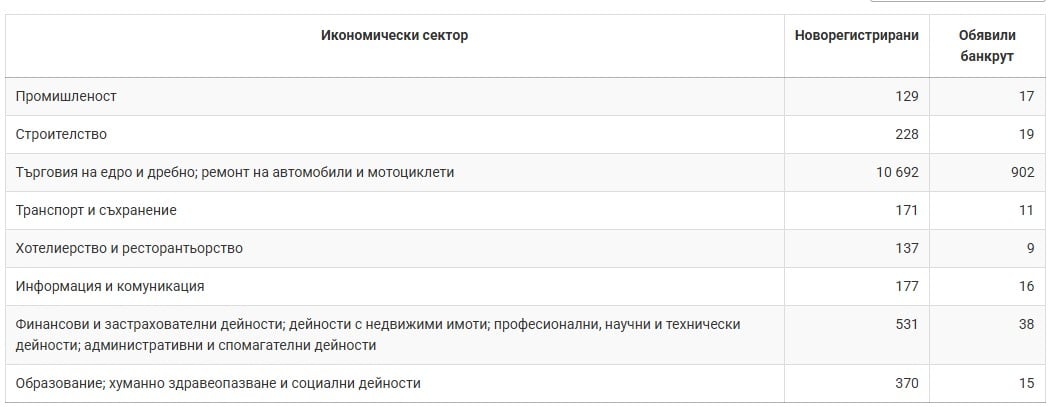 | Икономически сектор | Новорегистрирани | Обявили банкрут |
|---|---|---|
| Промишленост | 129 | 17 |
| Строителство | 228 | 19 |
| Търговия на едро и дребно; ремонт на автомобили и мотоциклети | 10 692 | 902 |
| Транспорт и съхранение | 171 | 11 |
| Хотелиерство и ресторантьорство | 137 | 9 |
| Информация и комуникация | 177 | 16 |
| Финансови и застрахователни дейности; дейности с недвижими имоти; професионални, научни и технически дейности; административни и спомагателни дейности | 531 | 38 |
| Образование; хуманно здравеопазване и социални дейности | 370 | 15 |